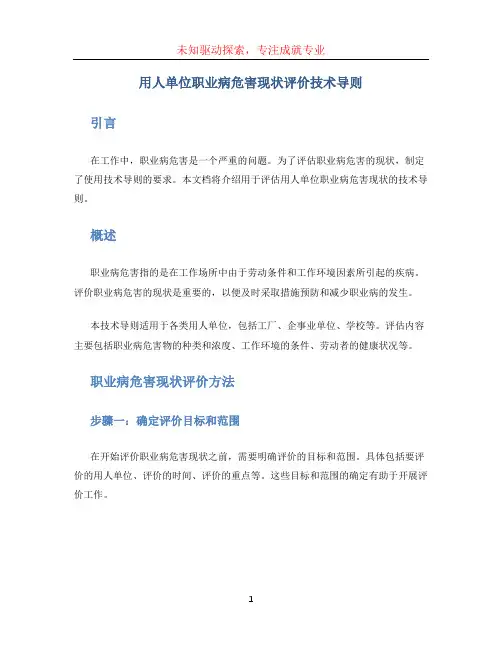 未知驱动探索，专注成就专业

用人单位职业病危害现状评价技术导则

引言

在工作中，职业病危害是一个严重的问题。为了评估职业病危害的现状，制定了使用技术导则的要求。本文档将介绍用于评估用人单位职业病危害现状的技术导则。

概述

职业病危害指的是在工作场所中由于劳动条件和工作环境因素所引起的疾病。评价职业病危害的现状是重要的，以便及时采取措施预防和减少职业病的发生。

本技术导则适用于各类用人单位，包括工厂、企事业单位、学校等。评估内容主要包括职业病危害物的种类和浓度、工作环境的条件、劳动者的健康状况等。

职业病危害现状评价方法

步骤一：确定评价目标和范围

在开始评价职业病危害现状之前，需要明确评价的目标和范围。具体包括要评价的用人单位、评价的时间、评价的重点等。这些目标和范围的确定有助于开展评价工作。

1